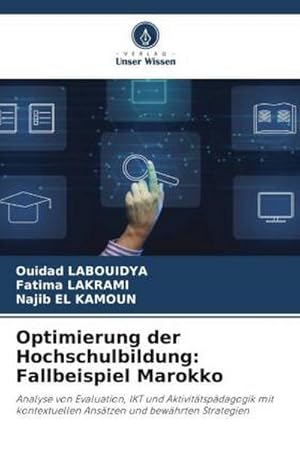 VERLAG
Unser Wissen

Ouidad LABOUIDYA
Fatima LAKRAMI
Najib EL KAMOUN

Optimierung der Hochschulbildung: Fallbeispiel Marokko

Analyse von Evaluation, IKT und Aktivitätspädagogik mit kontextuellen Ansätzen und bewährten Strategien